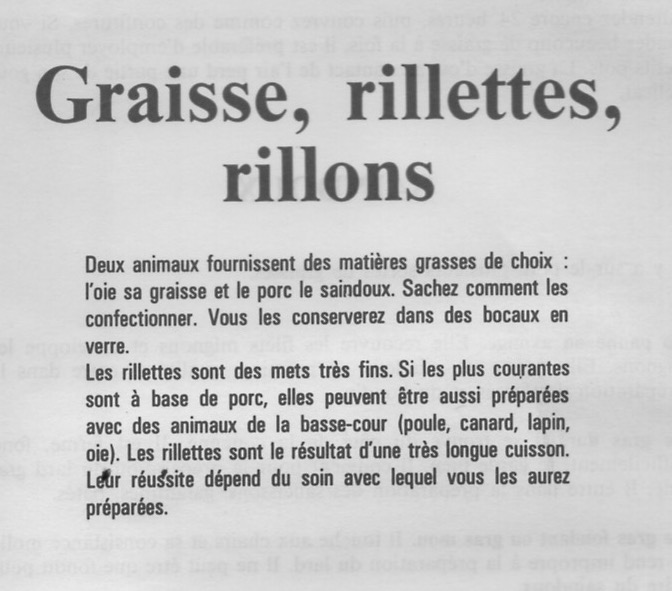 Graisse, rillettes, rillons

Deux animaux fournissent des matières grasses de choix : l'oie sa graisse et le porc le saindoux. Sachez comment les confectionner. Vous les conserverez dans des bocaux en verre.
Les rillettes sont des mets très fins. Si les plus courantes sont à base de porc, elles peuvent être aussi préparées avec des animaux de la basse-cour (poule, canard, lapin, oie). Les rillettes sont le résultat d'une très longue cuisson. Leur réussite dépend du soin avec lequel vous les aurez préparées.